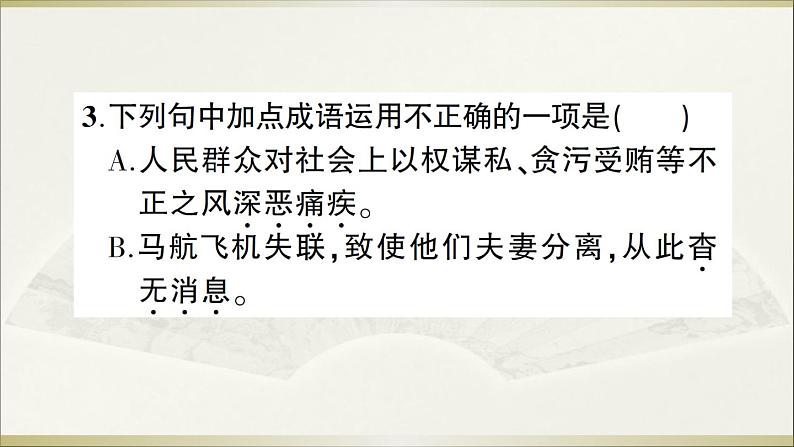 3.下列句中加点成语运用不正确的一项是(　　)

A.人民群众对社会上以权谋私、贪污受贿等不正之风深恶痛疾。

B.马航飞机失联,致使他们夫妻分离,从此杳无消息。